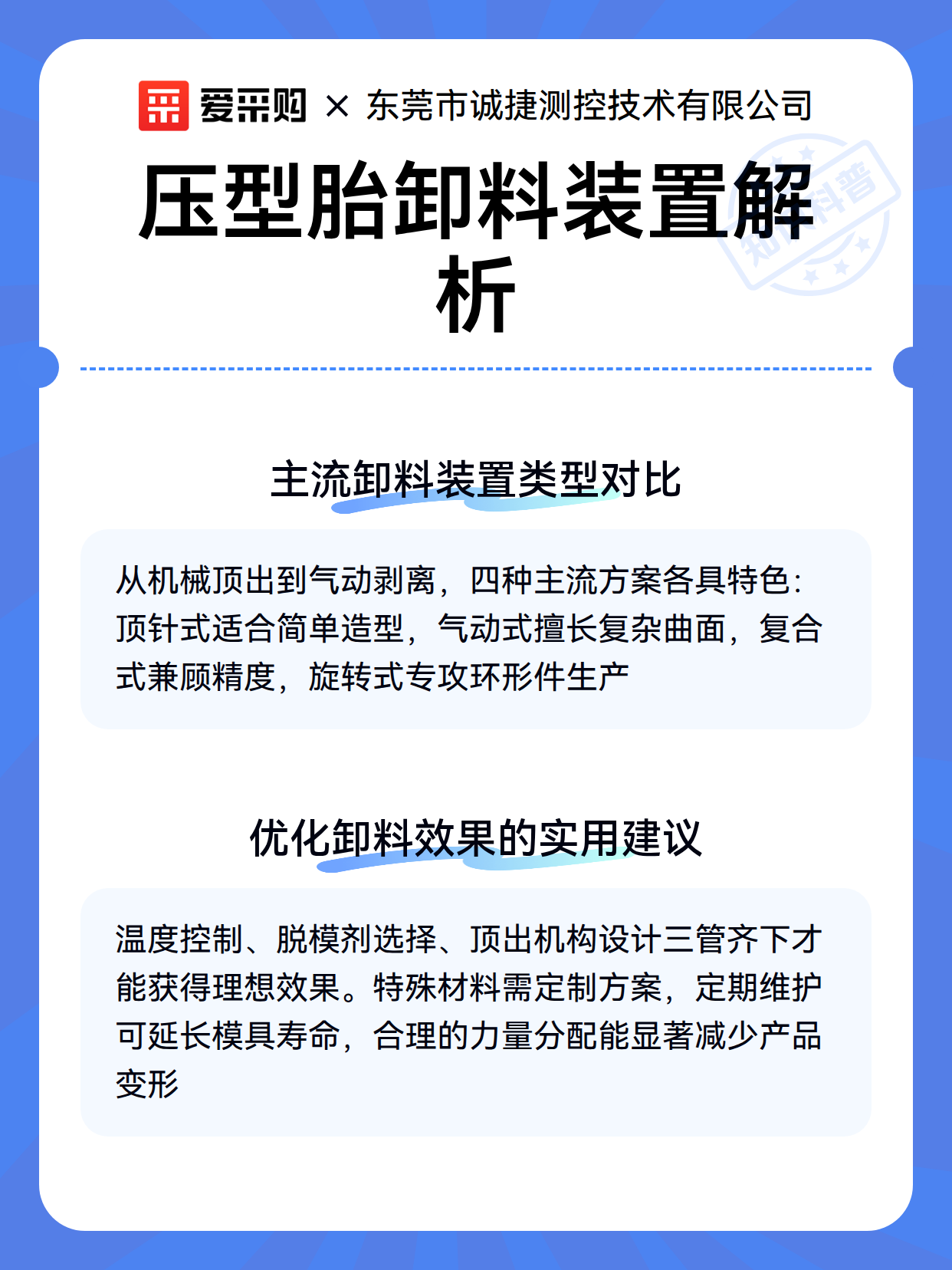 爱采购 × 东莞市诚捷测控技术有限公司

压型胎卸料装置解析

知识科普

主流卸料装置类型对比

从机械顶出到气动剥离，四种主流方案各具特色：顶针式适合简单造型，气动式擅长复杂曲面，复合式兼顾精度，旋转式专攻环形件生产

优化卸料效果的实用建议

温度控制、脱模剂选择、顶出机构设计三管齐下才能获得理想效果。特殊材料需定制方案，定期维护可延长模具寿命，合理的力量分配能显著减少产品变形